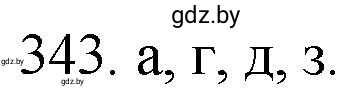 gdz.by

gdz.by 343. а, г, д, з.

gdz.by